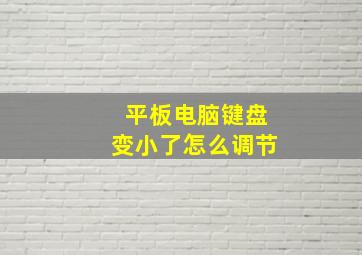 平板电脑键盘
变小了怎么调节